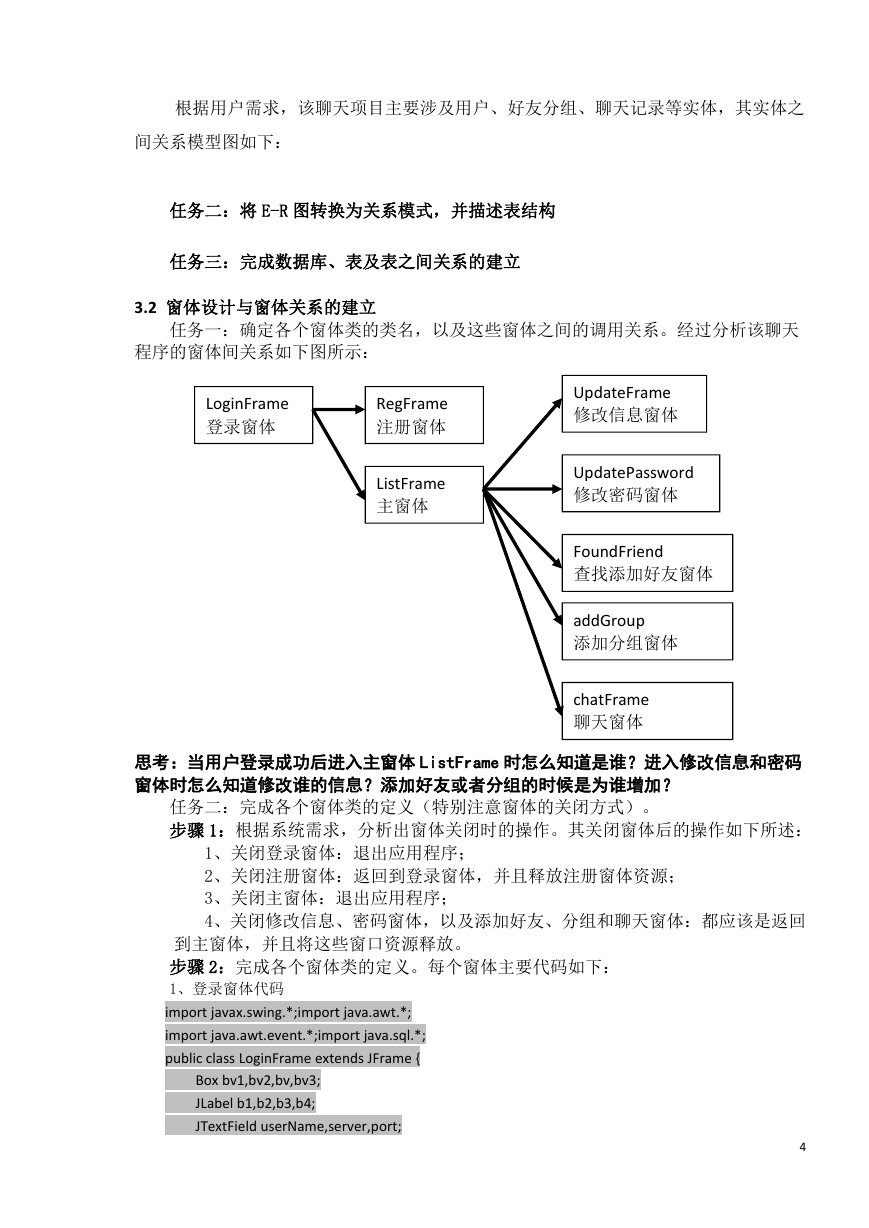 根据用户需求，该聊天项目主要涉及用户、好友分组、聊天记录等实体，其实体之间关系模型图如下：

任务二：将 E-R 图转换为关系模式，并描述表结构

任务三：完成数据库、表及表之间关系的建立

3.2 窗体设计与窗体关系的建立

任务一：确定各个窗体类的类名，以及这些窗体之间的调用关系。经过分析该聊天程序的窗体间关系如下图所示：

LoginFrame
登录窗体

RegFrame
注册窗体

ListFrame
主窗体

UpdateFrame
修改信息窗体

UpdatePassword
修改密码窗体

FoundFriend
查找添加好友窗体

addGroup
添加分组窗体

chatFrame
聊天窗体

思考：当用户登录成功后进入主窗体 ListFrame 时怎么知道是谁？进入修改信息和密码窗体时怎么知道修改谁的信息？添加好友或者分组的时候是为谁增加？

任务二：完成各个窗体类的定义（特别注意窗体的关闭方式）。

步骤 1：根据系统需求，分析出窗体关闭时的操作。其关闭窗体后的操作如下所述：

1、关闭登录窗体：退出应用程序；

2、关闭注册窗体：返回到登录窗体，并且释放注册窗体资源；

3、关闭主窗体：退出应用程序；

4、关闭修改信息、密码窗体，以及添加好友、分组和聊天窗体：都应该是返回到主窗体，并且将这些窗口资源释放。

步骤 2：完成各个窗体类的定义。每个窗体主要代码如下：

1、登录窗体代码

import javax.swing.*;import java.awt.*;
import java.awt.event.*;import java.sql.*;
public class LoginFrame extends JFrame {
Box bv1,bv2,bv,bv3;
JLabel b1,b2,b3,b4;
JTextField userName,server,port;

4